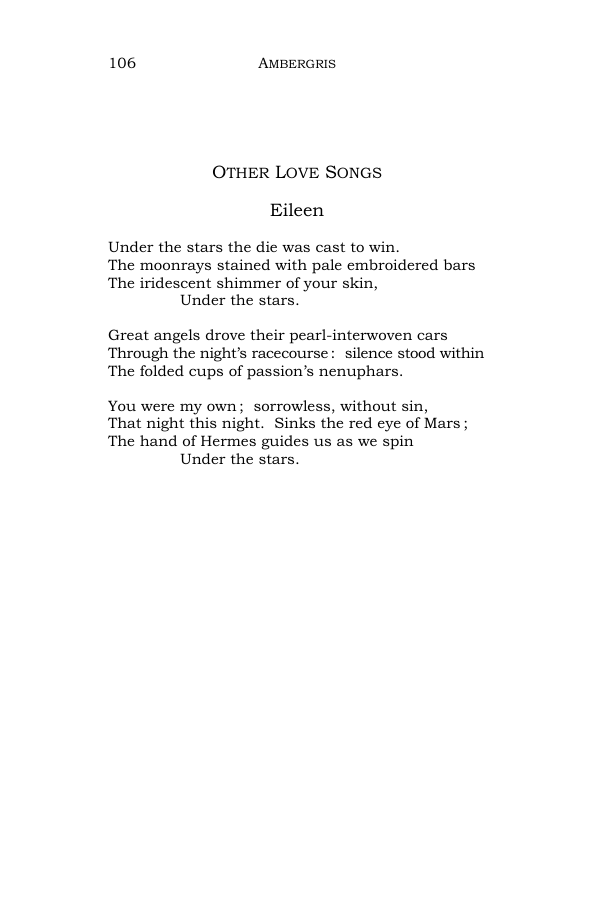 106 AMBERGRIS

OTHER LOVE SONGS

Eileen

Under the stars the die was cast to win.
The moonrays stained with pale embroidered bars
The iridescent shimmer of your skin,
Under the stars.

Great angels drove their pearl-interwoven cars
Through the night's racecourse : silence stood within
The folded cups of passion's nenuphars.

You were my own ; sorrowless, without sin,
That night this night. Sinks the red eye of Mars ;
The hand of Hermes guides us as we spin
Under the stars.